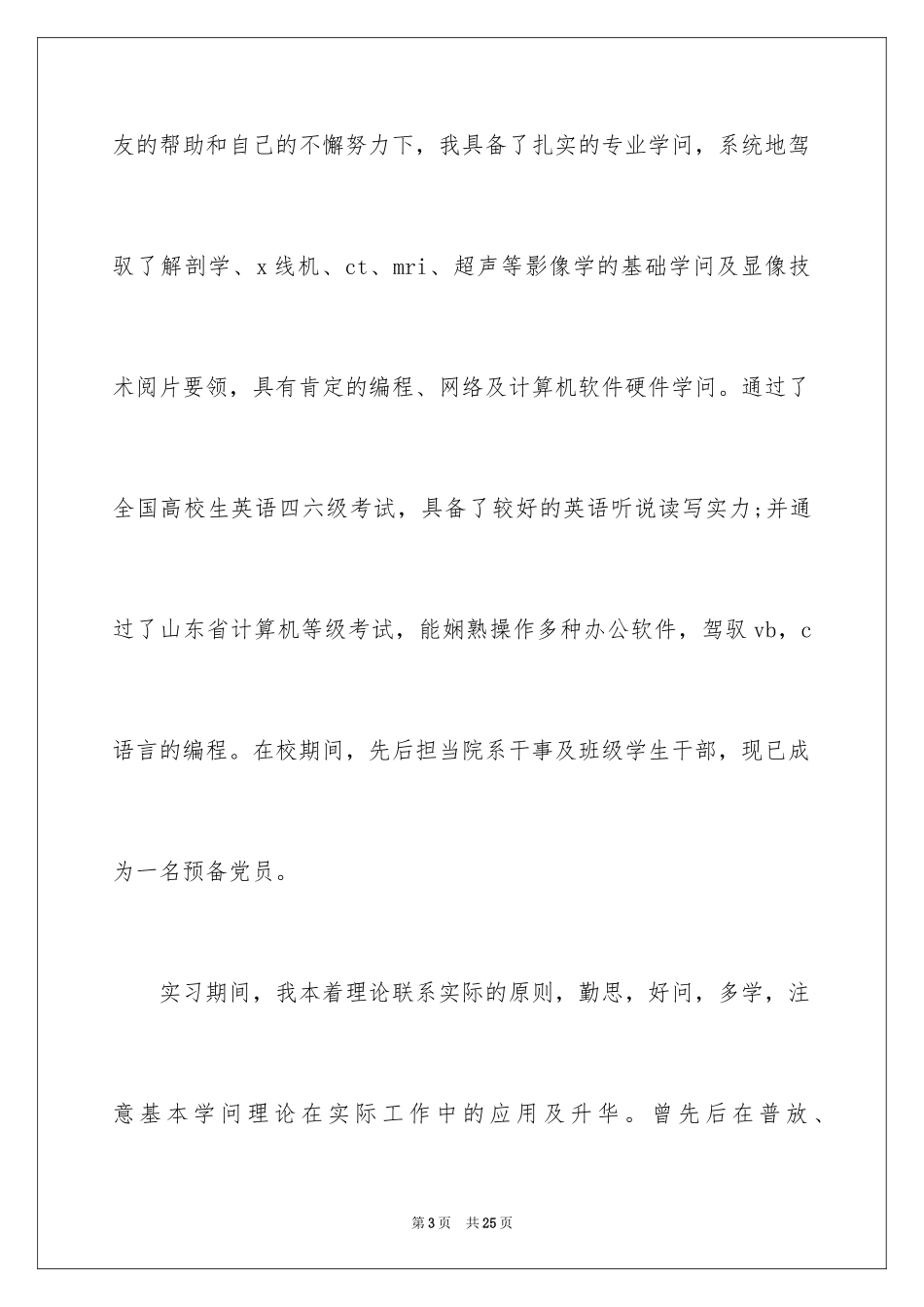 友的帮助和自己的不懈努力下，我具备了扎实的专业学问，系统地驾驭了解剖学、x线机、ct、mri、超声等影像学的基础学问及显像技术阅片要领，具有肯定的编程、网络及计算机软件硬件学问。通过了全国高校生英语四六级考试，具备了较好的英语听说读写实力;并通过了山东省计算机等级考试，能娴熟操作多种办公软件，驾驭vb，c语言的编程。在校期间，先后担当院系干事及班级学生干部，现已成为一名预备党员。

实习期间，我本着理论联系实际的原则，勤思，好问，多学，注意基本学问理论在实际工作中的应用及升华。曾先后在普放、

第3页　共25页